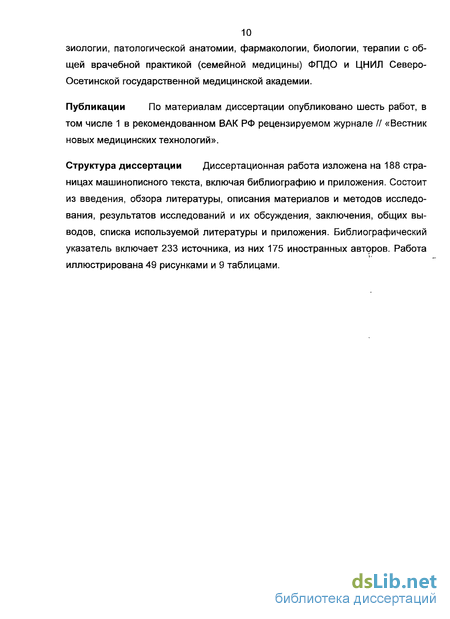 10

зиологии, патологической анатомии, фармакологии, биологии, терапии с общей врачебной практикой (семейной медицины) ФПДО и ЦНИЛ Северо-Осетинской государственной медицинской академии.

Публикации По материалам диссертации опубликовано шесть работ, в том числе 1 в рекомендованном ВАК РФ рецензируемом журнале // «Вестник новых медицинских технологий».

Структура диссертации Диссертационная работа изложена на 188 страницах машинописного текста, включая библиографию и приложения. Состоит из введения, обзора литературы, описания материалов и методов исследования, результатов исследований и их обсуждения, заключения, общих выводов, списка используемой литературы и приложения. Библиографический указатель включает 233 источника, из них 175 иностранных авторов. Работа иллюстрирована 49 рисунками и 9 таблицами.

dsLib.net
библиотека диссертаций